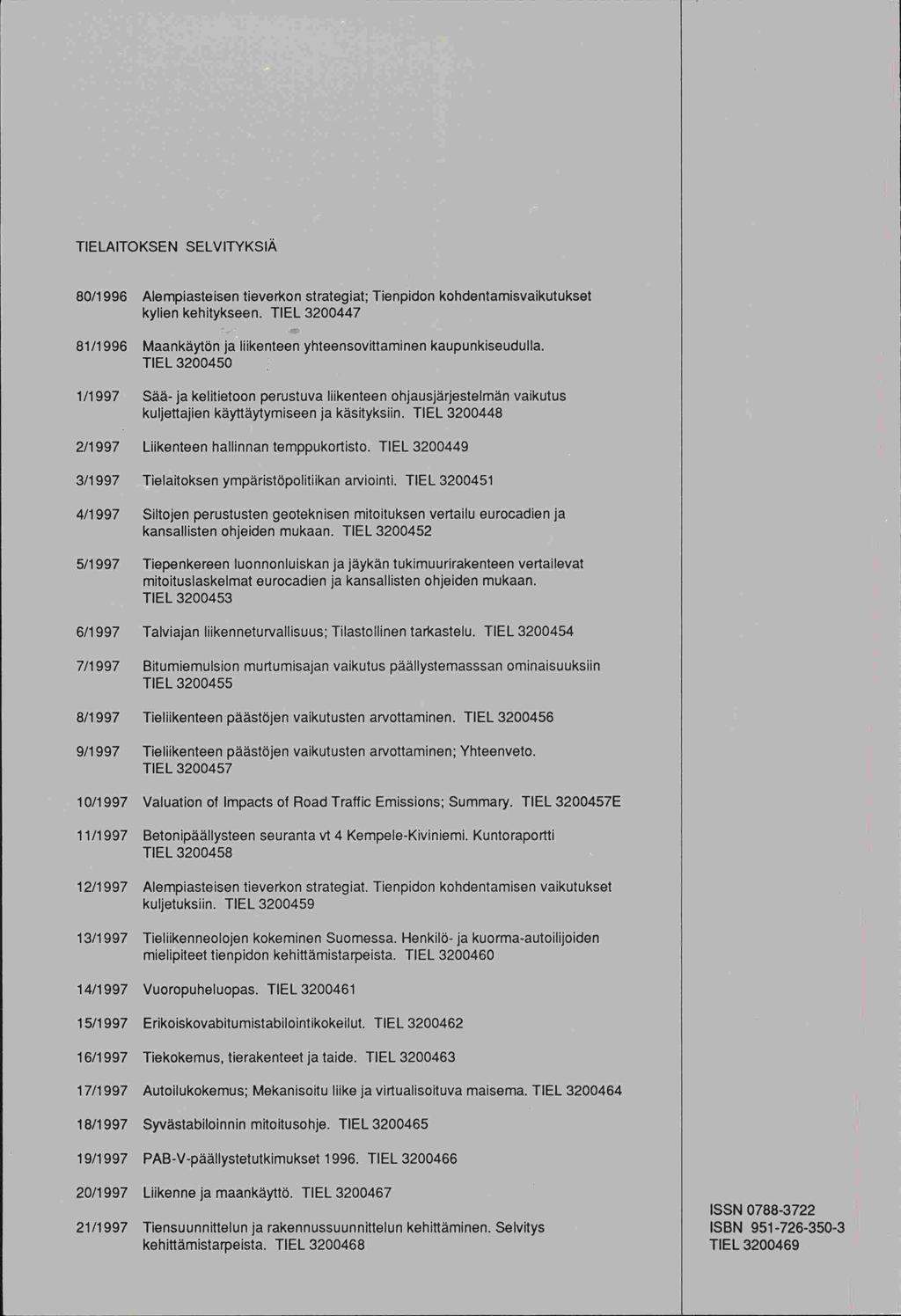 TIELAITOKSEN SELVITYKSIÄ

80/1996 Alempiasteisen tieverkon strategiat; Tienpidon kohdentamisvaikutukset kylien kehitykseen. TIEL 3200447

81/1996 Maankäytön ja liikenteen yhteensovittaminen kaupunkiseudulla. TIEL 3200450

1/1997 Sää- ja kelitietoon perustuva liikenteen ohjausjärjestelmän vaikutus kuljettajien käyttäytymiseen ja käsityksiin. TIEL 3200448

2/1997 Liikenteen hallinnan temppukortisto. TIEL 3200449

3/1997 Tielaitoksen ympäristöpolitiikan arviointi. TIEL 3200451

4/1997 Siltojen perustusten geoteknisen mitoituksen vertailu eurocadien ja kansallisten ohjeiden mukaan. TIEL 3200452

5/1997 Tiepenkereen luonnonluiskan ja jäykän tukimuurirakenteen vertailevat mitoituslaskelmat eurocadien ja kansallisten ohjeiden mukaan. TIEL 3200453

6/1997 Talviajan liikenneturvallisuus; Tilastollinen tarkastelu. TIEL 3200454

7/1997 Bitumiemulsion murtumisajan vaikutus päällystemasssan ominaisuuksiin TIEL 3200455

8/1997 Tieliikenteen päästöjen vaikutusten arvottaminen. TIEL 3200456

9/1997 Tieliikenteen päästöjen vaikutusten arvottaminen; Yhteenveto. TIEL 3200457

10/1997 Valuation of Impacts of Road Traffic Emissions; Summary. TIEL 3200457E

11/1997 Betonipäällysteen seuranta vt 4 Kempele-Kiviniemi. Kuntoraportti TIEL 3200458

12/1997 Alempiasteisen tieverkon strategiat. Tienpidon kohdentamisen vaikutukset kuljetuksiin. TIEL 3200459

13/1997 Tieliikenneolojen kokeminen Suomessa. Henkilö- ja kuorma-autoilijoiden mielipiteet tienpidon kehittämistarpeista. TIEL 3200460

14/1997 Vuoropuheluopas. TIEL 3200461

15/1997 Erikoiskovabitumistabilointikokeilut. TIEL 3200462

16/1997 Tiekokemus, tierakenteet ja taide. TIEL 3200463

17/1997 Autoilukokemus; Mekanisoitu liike ja virtualisoituva maisema. TIEL 3200464

18/1997 Syvästabiloinnin mitoitusohje. TIEL 3200465

19/1997 PAB-V-päällystetutkimukset 1996. TIEL 3200466

20/1997 Liikenne ja maankäyttö. TIEL 3200467

21/1997 Tiensuunnittelun ja rakennussuunnittelun kehittäminen. Selvitys kehittämistarpeista. TIEL 3200468

ISSN 0788-3722
ISBN 951-726-350-3
TIEL 3200469